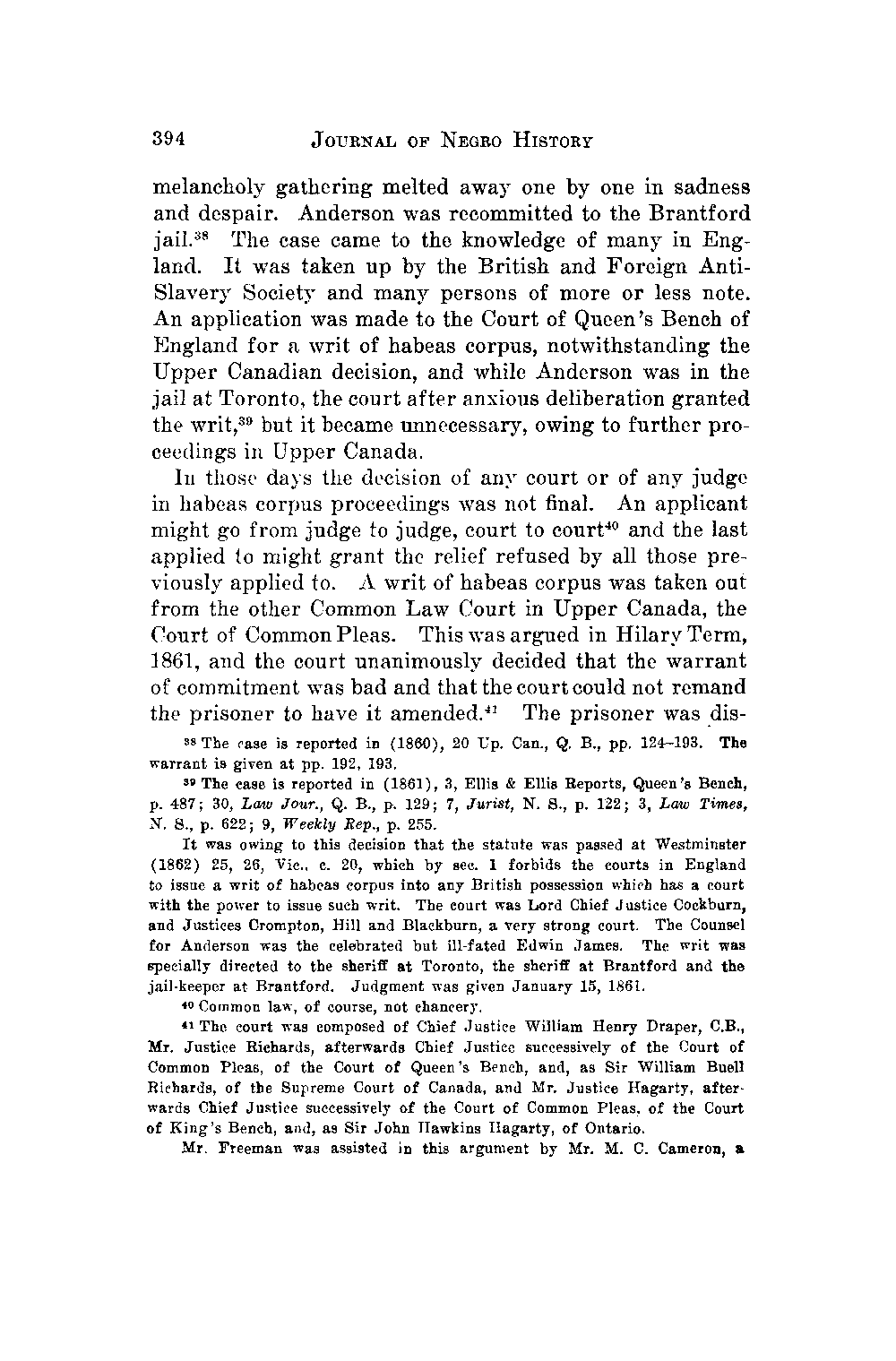 394 JOURNAL OF NEGRO HISTORY

melancholy gathering melted away one by one in sadness and despair. Anderson was recommitted to the Brantford jail.$^{38}$ The case came to the knowledge of many in England. It was taken up by the British and Foreign Anti-Slavery Society and many persons of more or less note. An application was made to the Court of Queen's Bench of England for a writ of habeas corpus, notwithstanding the Upper Canadian decision, and while Anderson was in the jail at Toronto, the court after anxious deliberation granted the writ,$^{39}$ but it became unnecessary, owing to further proceedings in Upper Canada.

In those days the decision of any court or of any judge in habeas corpus proceedings was not final. An applicant might go from judge to judge, court to court$^{40}$ and the last applied to might grant the relief refused by all those previously applied to. A writ of habeas corpus was taken out from the other Common Law Court in Upper Canada, the Court of Common Pleas. This was argued in Hilary Term, 1861, and the court unanimously decided that the warrant of commitment was bad and that the court could not remand the prisoner to have it amended.$^{41}$ The prisoner was dis-

$^{38}$ The case is reported in (1860), 20 Up. Can., Q. B., pp. 124–193. The warrant is given at pp. 192, 193.

$^{39}$ The case is reported in (1861), 3, Ellis & Ellis Reports, Queen's Bench, p. 487; 30, Law Jour., Q. B., p. 129; 7, Jurist, N. S., p. 122; 3, Law Times, N. S., p. 622; 9, Weekly Rep., p. 255.

It was owing to this decision that the statute was passed at Westminster (1862) 25, 26, Vic., c. 20, which by sec. 1 forbids the courts in England to issue a writ of habeas corpus into any British possession which has a court with the power to issue such writ. The court was Lord Chief Justice Cockburn, and Justices Crompton, Hill and Blackburn, a very strong court. The Counsel for Anderson was the celebrated but ill-fated Edwin James. The writ was specially directed to the sheriff at Toronto, the sheriff at Brantford and the jail-keeper at Brantford. Judgment was given January 15, 1861.

$^{40}$ Common law, of course, not chancery.

$^{41}$ The court was composed of Chief Justice William Henry Draper, C.B., Mr. Justice Richards, afterwards Chief Justice successively of the Court of Common Pleas, of the Court of Queen's Bench, and, as Sir William Buell Richards, of the Supreme Court of Canada, and Mr. Justice Hagarty, afterwards Chief Justice successively of the Court of Common Pleas, of the Court of King's Bench, and, as Sir John Hawkins Hagarty, of Ontario.

Mr. Freeman was assisted in this argument by Mr. M. C. Cameron, a